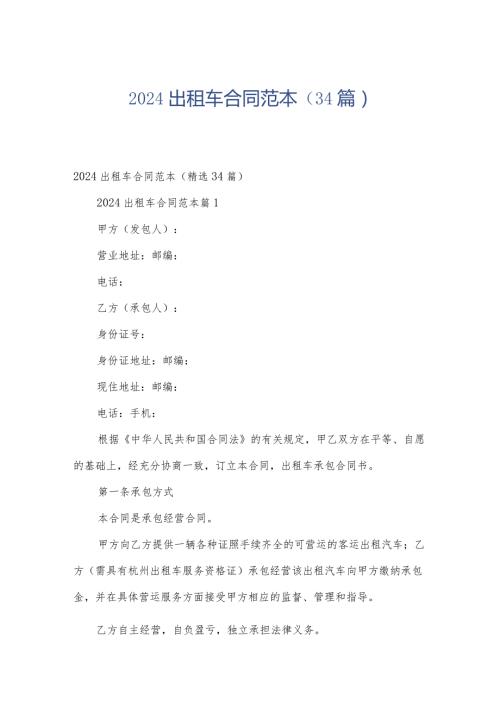 2024 出租车合同范本（34 篇）

2024 出租车合同范本（精选 34 篇）

2024 出租车合同范本篇 1

甲方（发包人）：

营业地址：邮编：

电话：

乙方（承包人）：

身份证号：

身份证地址：邮编：

现住地址：邮编：

电话：手机：

根据《中华人民共和国合同法》的有关规定，甲乙双方在平等、自愿的基础上，经充分协商一致，订立本合同，出租车承包合同书。

第一条承包方式

本合同是承包经营合同。

甲方向乙方提供一辆各种证照手续齐全的可营运的客运出租汽车；乙方（需具有杭州出租车服务资格证）承包经营该出租汽车向甲方缴纳承包金，并在具体营运服务方面接受甲方相应的监督、管理和指导。

乙方自主经营，自负盈亏，独立承担法律义务。